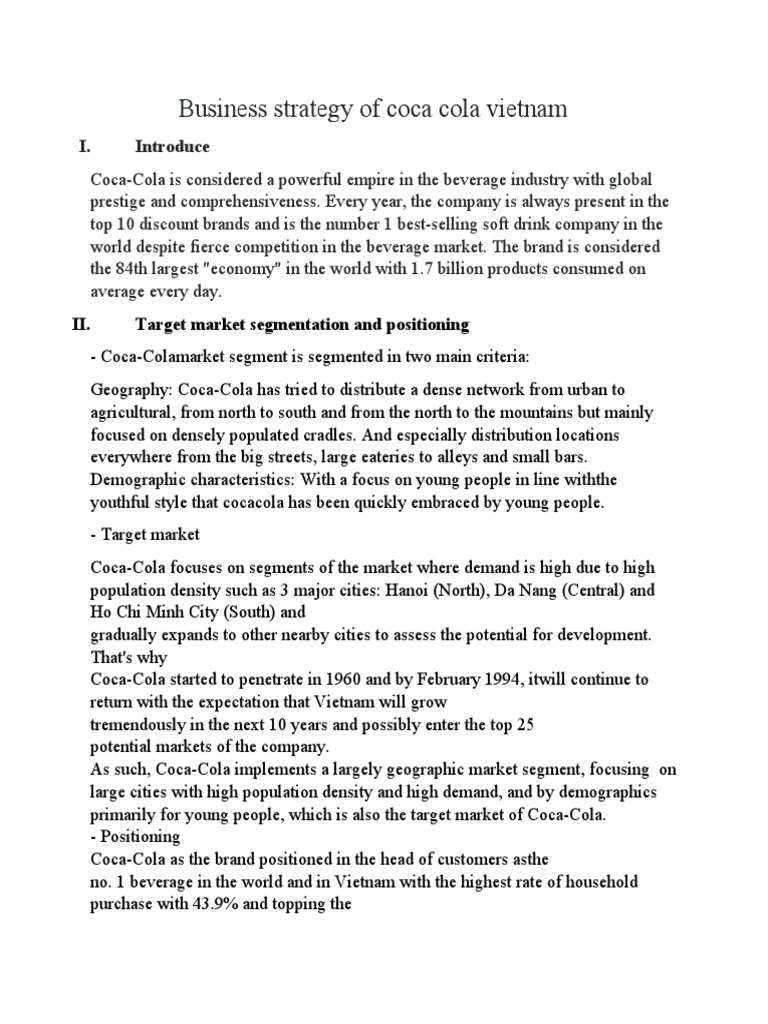 Business strategy of coca cola vietnam

I. Introduce

Coca-Cola is considered a powerful empire in the beverage industry with global prestige and comprehensiveness. Every year, the company is always present in the top 10 discount brands and is the number 1 best-selling soft drink company in the world despite fierce competition in the beverage market. The brand is considered the 84th largest "economy" in the world with 1.7 billion products consumed on average every day.

II. Target market segmentation and positioning

- Coca-Colamarket segment is segmented in two main criteria:

Geography: Coca-Cola has tried to distribute a dense network from urban to agricultural, from north to south and from the north to the mountains but mainly focused on densely populated cradles. And especially distribution locations everywhere from the big streets, large eateries to alleys and small bars. Demographic characteristics: With a focus on young people in line withthe youthful style that cocacola has been quickly embraced by young people.

- Target market

Coca-Cola focuses on segments of the market where demand is high due to high population density such as 3 major cities: Hanoi (North), Da Nang (Central) and Ho Chi Minh City (South) and
gradually expands to other nearby cities to assess the potential for development. That's why
Coca-Cola started to penetrate in 1960 and by February 1994, itwill continue to return with the expectation that Vietnam will grow
tremendously in the next 10 years and possibly enter the top 25
potential markets of the company.
As such, Coca-Cola implements a largely geographic market segment, focusing on large cities with high population density and high demand, and by demographics primarily for young people, which is also the target market of Coca-Cola.
- Positioning
Coca-Cola as the brand positioned in the head of customers asthe
no. 1 beverage in the world and in Vietnam with the highest rate of household purchase with 43.9% and topping the